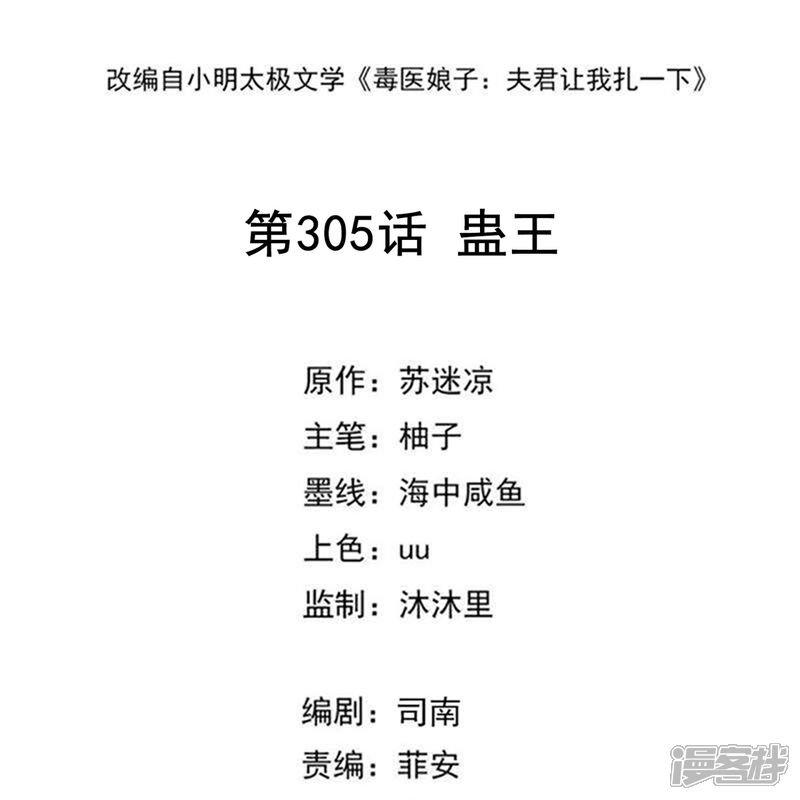 改编自小明太极文学《毒医娘子：夫君让我扎一下》

第305话 蛊王

原作：苏迷凉
主笔：柚子
墨线：海中咸鱼
上色：uu
监制：沐沐里

编剧：司南
责编：菲安

漫客栈